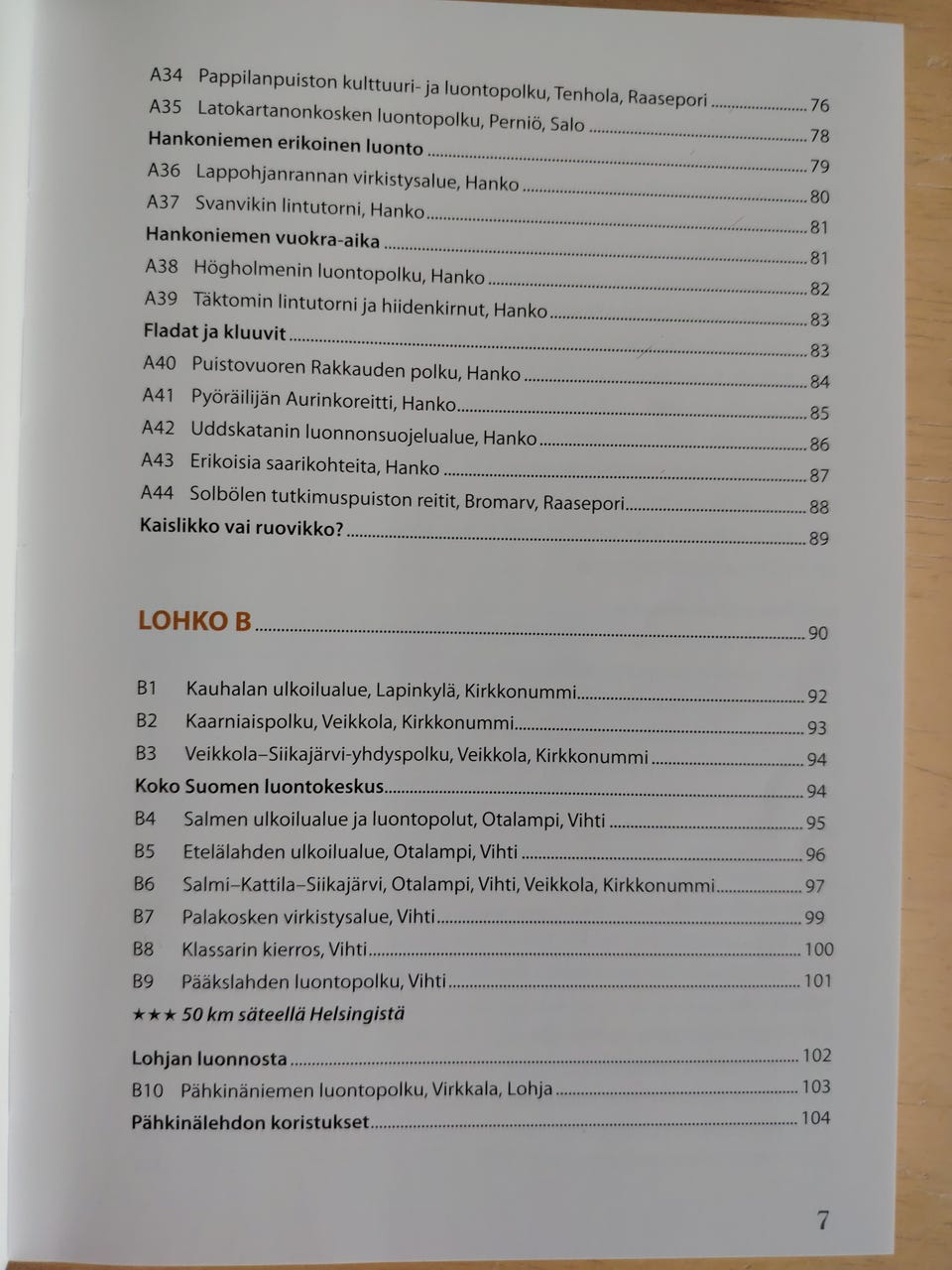 A34 Pappilanpuiston kulttuuri- ja luontopolku, Tenhola, Raasepori 76
A35 Latokartanonkosken luontopolku, Perniö, Salo 78
Hankoniemen erikoinen luonto 79
A36 Lappohjanrannan virkistysalue, Hanko 80
A37 Svanvikin lintutorni, Hanko 81
Hankoniemen vuokra-aika 81
A38 Högholmenin luontopolku, Hanko 82
A39 Täktomin lintutorni ja hiidenkirnut, Hanko 83
Fladat ja kluuvit 83
A40 Puistovuoren Rakkauden polku, Hanko 84
A41 Pyöräilijän Aurinkoreitti, Hanko 85
A42 Uddskatanin luonnonsuojelualue, Hanko 86
A43 Erikoisia saarikohteita, Hanko 87
A44 Solbölen tutkimuspuiston reitit, Bromarv, Raasepori 88
Kaislikko vai ruovikko? 89

LOHKO B 90

B1 Kauhalan ulkoilualue, Lapinkylä, Kirkkonummi 92
B2 Kaarniaispolku, Veikkola, Kirkkonummi 93
B3 Veikkola–Siikajärvi-yhdyspolku, Veikkola, Kirkkonummi 94
Koko Suomen luontokeskus 94
B4 Salmen ulkoilualue ja luontopolut, Otalampi, Vihti 95
B5 Etelälahden ulkoilualue, Otalampi, Vihti 96
B6 Salmi–Kattila–Siikajärvi, Otalampi, Vihti, Veikkola, Kirkkonummi 97
B7 Palakosken virkistysalue, Vihti 99
B8 Klassarin kierros, Vihti 100
B9 Pääkslahden luontopolku, Vihti 101
★★★ 50 km säteellä Helsingistä

Lohjan luonnosta 102
B10 Pähkinäniemen luontopolku, Virkkala, Lohja 103
Pähkinälehdon koristukset 104

7